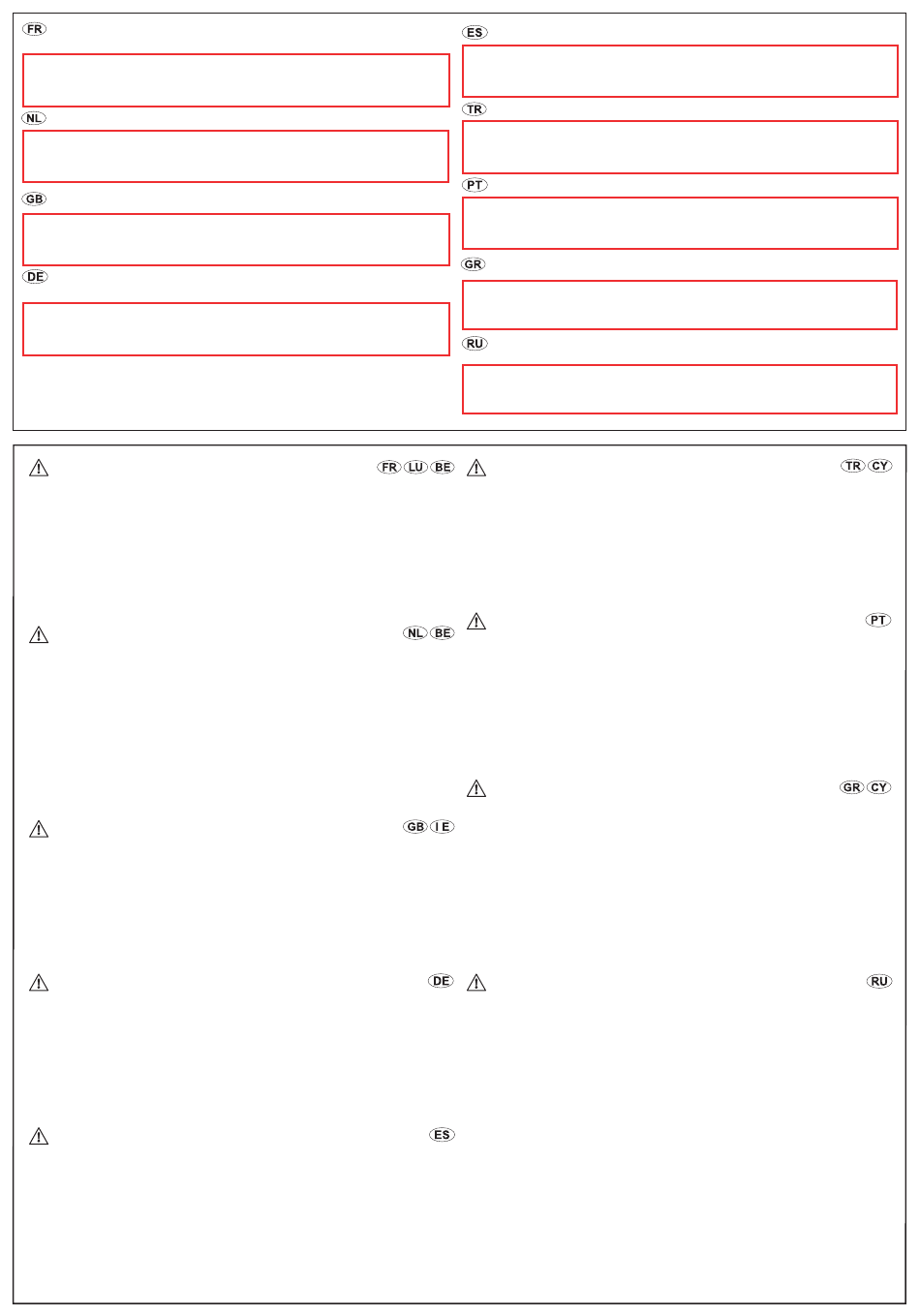 FR

NL

GB

DE

ES

TR

PT

GR

RU

FR LU BE

NL BE

GB IE

DE

ES

TR CY

PT

GR CY

RU